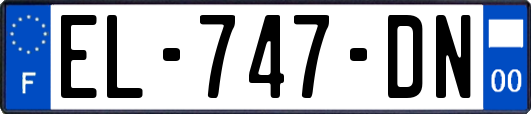 F
EL-747-DN
00